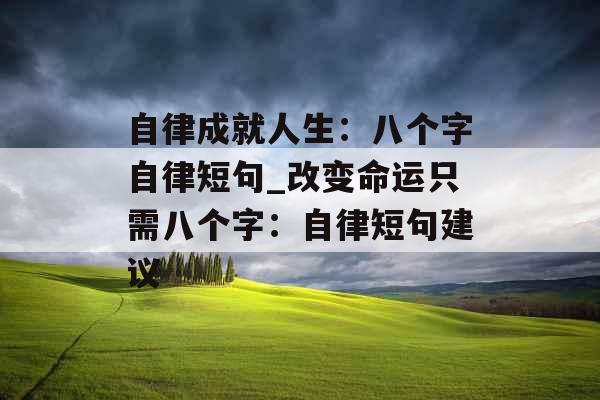 自律成就人生：八个字自律短句_改变命运只需八个字：自律短句建议